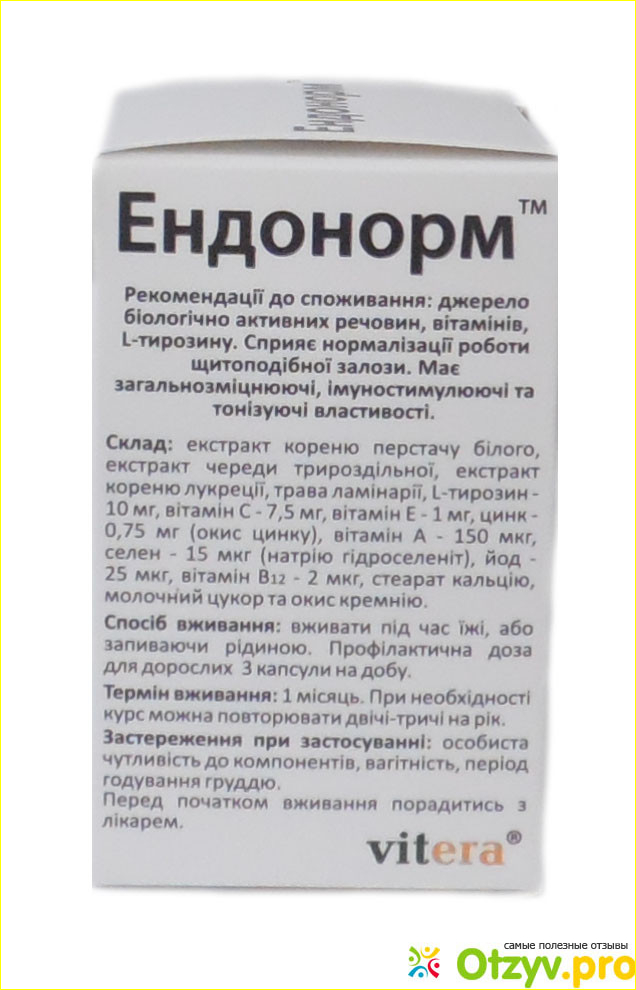 Ендонорм™

Рекомендації до споживання: джерело біологічно активних речовин, вітамінів, L-тирозину. Сприяє нормалізації роботи щитоподібної залози. Має загальнозміцнюючі, імуностимулюючі та тонізуючі властивості.

Склад: екстракт кореню перстачу білого, екстракт череди трироздільної, екстракт кореню лукреції, трава ламінарії, L-тирозин - 10 мг, вітамін С - 7,5 мг, вітамін Е - 1 мг, цинк - 0,75 мг (окис цинку), вітамін А - 150 мкг, селен - 15 мкг (натрію гідроселеніт), йод - 25 мкг, вітамін $B_{12}$ - 2 мкг, стеарат кальцію, молочний цукор та окис кремнію.

Спосіб вживання: вживати під час їжі, або запиваючи рідиною. Профілактична доза для дорослих 3 капсули на добу.

Термін вживання: 1 місяць. При необхідності курс можна повторювати двічі-тричі на рік.

Застереження при застосуванні: особиста чутливість до компонентів, вагітність, період годування груддю.

Перед початком вживання порадитись з лікарем.

vitera®

самые полезные отзывы
Otzyv.pro